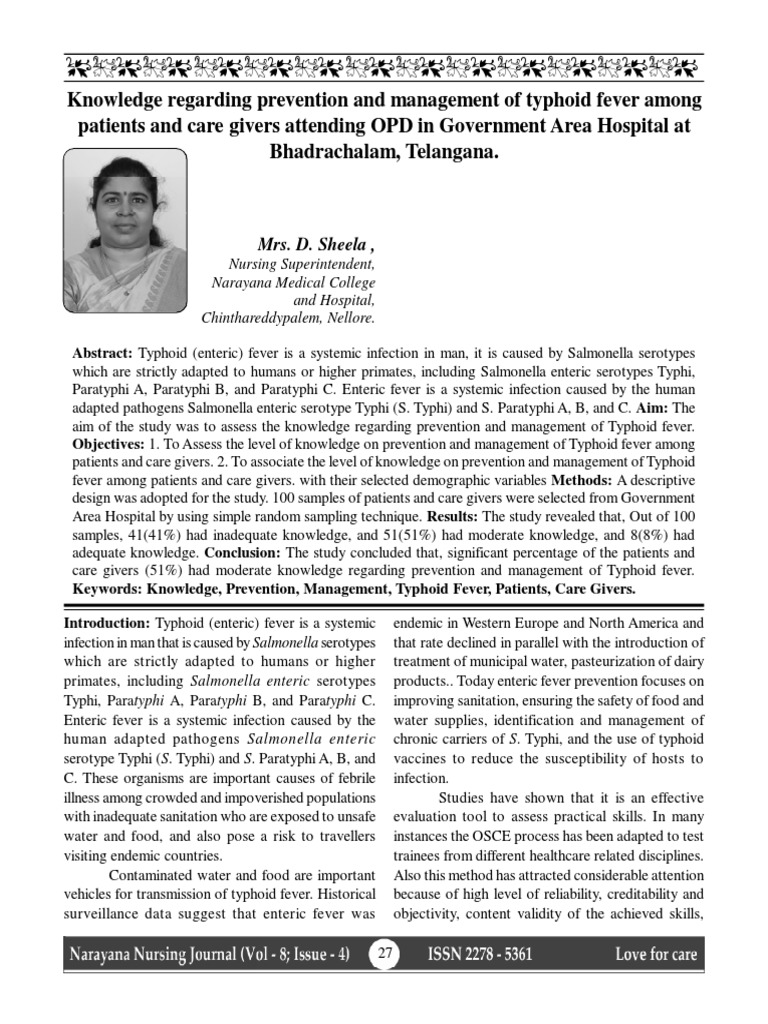 Knowledge regarding prevention and management of typhoid fever among patients and care givers attending OPD in Government Area Hospital at Bhadrachalam, Telangana.

Mrs. D. Sheela ,
Nursing Superintendent,
Narayana Medical College and Hospital,
Chinthareddypalem, Nellore.

Abstract: Typhoid (enteric) fever is a systemic infection in man, it is caused by Salmonella serotypes which are strictly adapted to humans or higher primates, including Salmonella enteric serotypes Typhi, Paratyphi A, Paratyphi B, and Paratyphi C. Enteric fever is a systemic infection caused by the human adapted pathogens Salmonella enteric serotype Typhi (S. Typhi) and S. Paratyphi A, B, and C. Aim: The aim of the study was to assess the knowledge regarding prevention and management of Typhoid fever. Objectives: 1. To Assess the level of knowledge on prevention and management of Typhoid fever among patients and care givers. 2. To associate the level of knowledge on prevention and management of Typhoid fever among patients and care givers. with their selected demographic variables Methods: A descriptive design was adopted for the study. 100 samples of patients and care givers were selected from Government Area Hospital by using simple random sampling technique. Results: The study revealed that, Out of 100 samples, 41(41%) had inadequate knowledge, and 51(51%) had moderate knowledge, and 8(8%) had adequate knowledge. Conclusion: The study concluded that, significant percentage of the patients and care givers (51%) had moderate knowledge regarding prevention and management of Typhoid fever.
Keywords: Knowledge, Prevention, Management, Typhoid Fever, Patients, Care Givers.

Introduction: Typhoid (enteric) fever is a systemic infection in man that is caused by Salmonella serotypes which are strictly adapted to humans or higher primates, including Salmonella enteric serotypes Typhi, Paratyphi A, Paratyphi B, and Paratyphi C. Enteric fever is a systemic infection caused by the human adapted pathogens Salmonella enteric serotype Typhi (S. Typhi) and S. Paratyphi A, B, and C. These organisms are important causes of febrile illness among crowded and impoverished populations with inadequate sanitation who are exposed to unsafe water and food, and also pose a risk to travellers visiting endemic countries.

Contaminated water and food are important vehicles for transmission of typhoid fever. Historical surveillance data suggest that enteric fever was endemic in Western Europe and North America and that rate declined in parallel with the introduction of treatment of municipal water, pasteurization of dairy products.. Today enteric fever prevention focuses on improving sanitation, ensuring the safety of food and water supplies, identification and management of chronic carriers of S. Typhi, and the use of typhoid vaccines to reduce the susceptibility of hosts to infection.

Studies have shown that it is an effective evaluation tool to assess practical skills. In many instances the OSCE process has been adapted to test trainees from different healthcare related disciplines. Also this method has attracted considerable attention because of high level of reliability, creditability and objectivity, content validity of the achieved skills,

Narayana Nursing Journal (Vol - 8; Issue - 4) 27 ISSN 2278 - 5361 Love for care